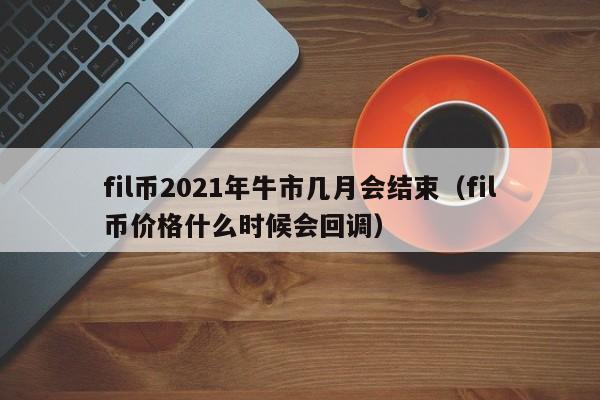 fil币2021年牛市几月会结束（fil币价格什么时候会回调）